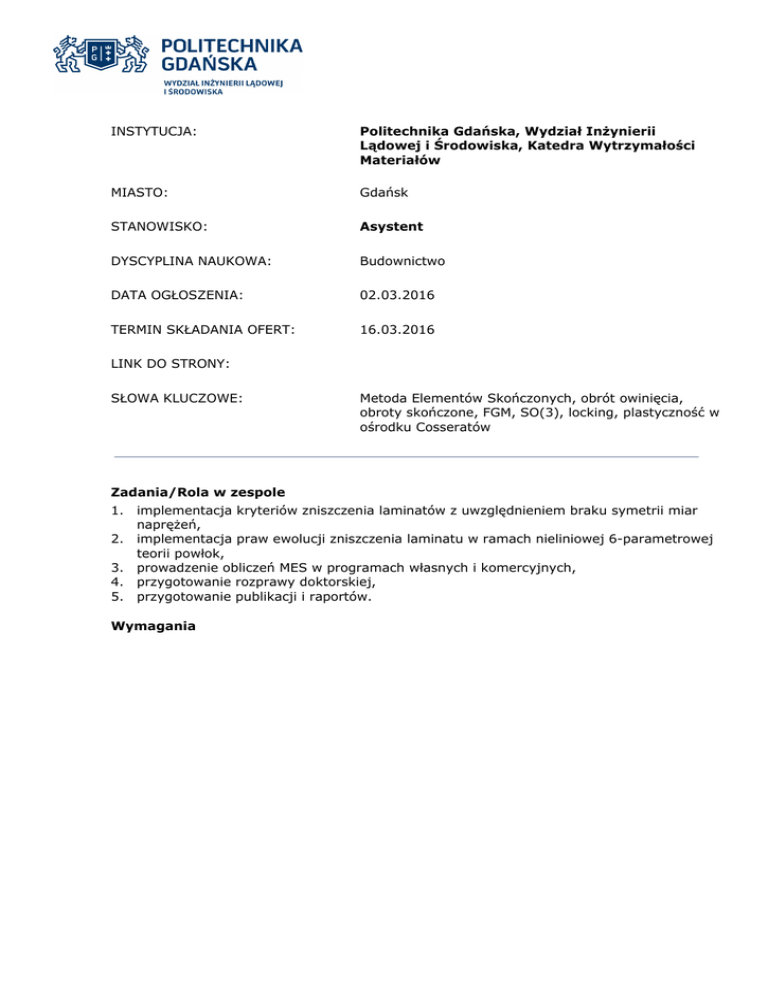 POLITECHNIKA GDAŃSKA
WYDZIAŁ INŻYNIERII LĄDOWEJ I ŚRODOWISKA

INSTYTUCJA:
Politechnika Gdańska, Wydział Inżynierii Lądowej i Środowiska, Katedra Wytrzymałości Materiałów

MIASTO:
Gdańsk

STANOWISKO:
Asystent

DYSCYPLINA NAUKOWA:
Budownictwo

DATA OGŁOSZENIA:
02.03.2016

TERMIN SKŁADANIA OFERT:
16.03.2016

LINK DO STRONY:

SŁOWA KLUCZOWE:
Metoda Elementów Skończonych, obrót owinięcia, obroty skończone, FGM, SO(3), locking, plastyczność w ośrodku Cosseratów

Zadania/Rola w zespole
1. implementacja kryteriów zniszczenia laminatów z uwzględnieniem braku symetrii miar naprężeń,
2. implementacja praw ewolucji zniszczenia laminatu w ramach nieliniowej 6-parametrowej teorii powłok,
3. prowadzenie obliczeń MES w programach własnych i komercyjnych,
4. przygotowanie rozprawy doktorskiej,
5. przygotowanie publikacji i raportów.

Wymagania